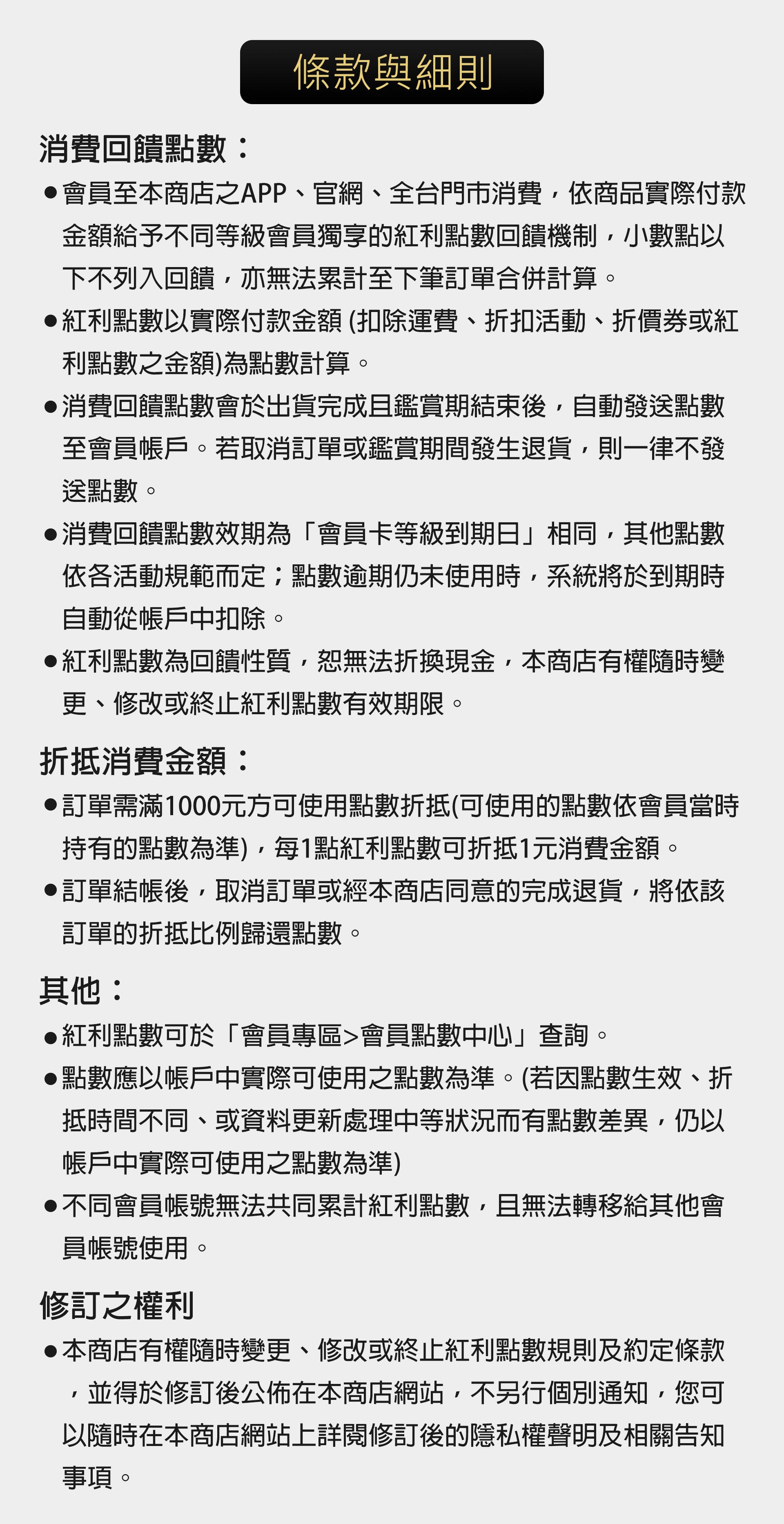 條款與細則

消費回饋點數：

●會員至本商店之APP、官網、全台門市消費，依商品實際付款金額給予不同等級會員獨享的紅利點數回饋機制，小數點以下不列入回饋，亦無法累計至下筆訂單合併計算。

●紅利點數以實際付款金額 (扣除運費、折扣活動、折價券或紅利點數之金額)為點數計算。

●消費回饋點數會於出貨完成且鑑賞期結束後，自動發送點數至會員帳戶。若取消訂單或鑑賞期間發生退貨，則一律不發送點數。

●消費回饋點數效期為「會員卡等級到期日」相同，其他點數依各活動規範而定；點數逾期仍未使用時，系統將於到期時自動從帳戶中扣除。

●紅利點數為回饋性質，恕無法折換現金，本商店有權隨時變更、修改或終止紅利點數有效期限。

折抵消費金額：

●訂單需滿1000元方可使用點數折抵(可使用的點數依會員當時持有的點數為準)，每1點紅利點數可折抵1元消費金額。

●訂單結帳後，取消訂單或經本商店同意的完成退貨，將依該訂單的折抵比例歸還點數。

其他：

●紅利點數可於「會員專區>會員點數中心」查詢。

●點數應以帳戶中實際可使用之點數為準。(若因點數生效、折抵時間不同、或資料更新處理中等狀況而有點數差異，仍以帳戶中實際可使用之點數為準)

●不同會員帳號無法共同累計紅利點數，且無法轉移給其他會員帳號使用。

修訂之權利

●本商店有權隨時變更、修改或終止紅利點數規則及約定條款，並得於修訂後公佈在本商店網站，不另行個別通知，您可以隨時在本商店網站上詳閱修訂後的隱私權聲明及相關告知事項。